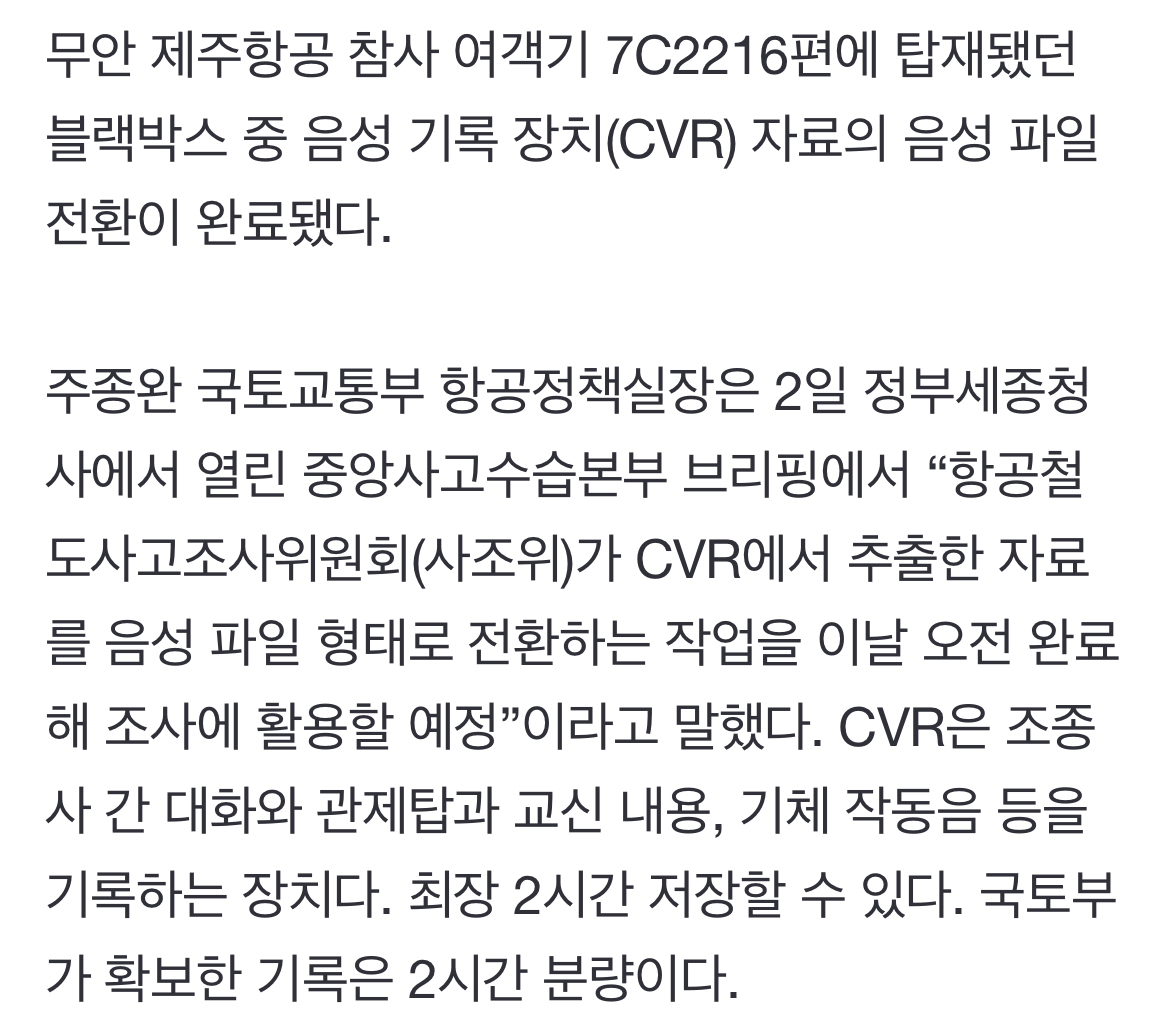 무안 제주항공 참사 여객기 7C2216편에 탑재됐던 블랙박스 중 음성 기록 장치(CVR) 자료의 음성 파일 전환이 완료됐다.

주종완 국토교통부 항공정책실장은 2일 정부세종청사에서 열린 중앙사고수습본부 브리핑에서 “항공철도사고조사위원회(사조위)가 CVR에서 추출한 자료를 음성 파일 형태로 전환하는 작업을 이날 오전 완료해 조사에 활용할 예정”이라고 말했다. CVR은 조종사 간 대화와 관제탑과 교신 내용, 기체 작동음 등을 기록하는 장치다. 최장 2시간 저장할 수 있다. 국토부가 확보한 기록은 2시간 분량이다.